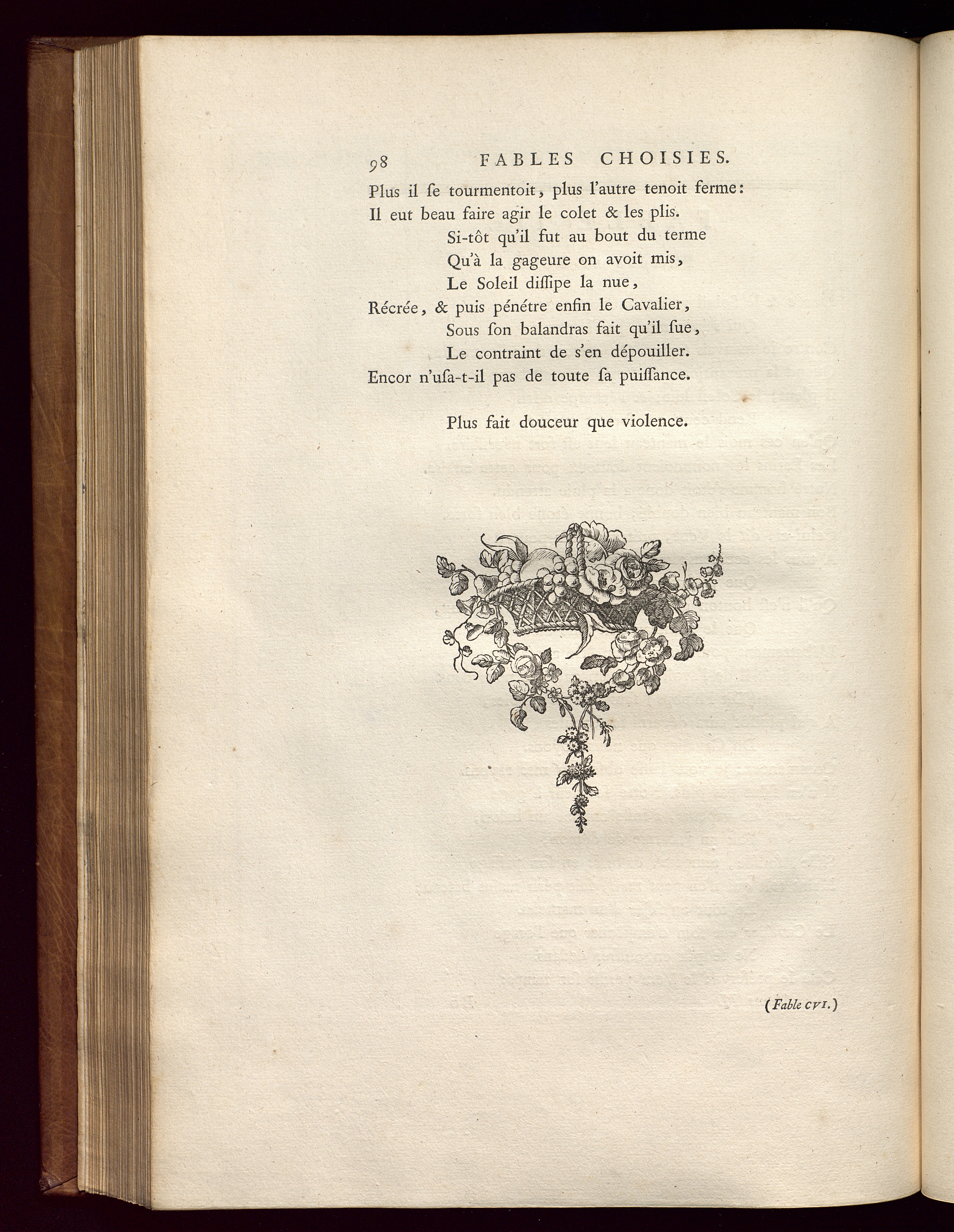 98 FABLES CHOISIES.

Plus il ſe tourmentoit, plus l'autre tenoit ferme:
Il eut beau faire agir le colet & les plis.
Si-tôt qu'il fut au bout du terme
Qu'à la gageure on avoit mis,
Le Soleil diſſipe la nue,
Récrée, & puis pénétre enfin le Cavalier,
Sous ſon balandras fait qu'il ſue,
Le contraint de s'en dépouiller.
Encor n'uſa-t-il pas de toute ſa puiſſance.

Plus fait douceur que violence.

(Fable CVI.)